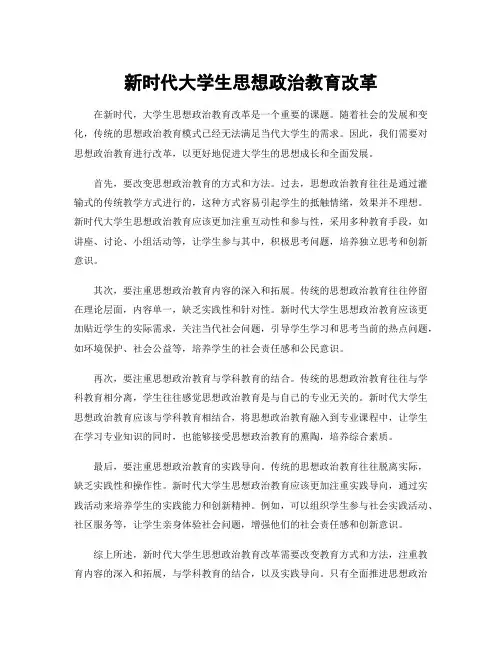 新时代大学生思想政治教育改革

在新时代，大学生思想政治教育改革是一个重要的课题。随着社会的发展和变化，传统的思想政治教育模式已经无法满足当代大学生的需求。因此，我们需要对思想政治教育进行改革，以更好地促进大学生的思想成长和全面发展。

首先，要改变思想政治教育的方式和方法。过去，思想政治教育往往是通过灌输式的传统教学方式进行的，这种方式容易引起学生的抵触情绪，效果并不理想。新时代大学生思想政治教育应该更加注重互动性和参与性，采用多种教育手段，如讲座、讨论、小组活动等，让学生参与其中，积极思考问题，培养独立思考和创新意识。

其次，要注重思想政治教育内容的深入和拓展。传统的思想政治教育往往停留在理论层面，内容单一，缺乏实践性和针对性。新时代大学生思想政治教育应该更加贴近学生的实际需求，关注当代社会问题，引导学生学习和思考当前的热点问题，如环境保护、社会公益等，培养学生的社会责任感和公民意识。

再次，要注重思想政治教育与学科教育的结合。传统的思想政治教育往往与学科教育相分离，学生往往感觉思想政治教育是与自己的专业无关的。新时代大学生思想政治教育应该与学科教育相结合，将思想政治教育融入到专业课程中，让学生在学习专业知识的同时，也能够接受思想政治教育的熏陶，培养综合素质。

最后，要注重思想政治教育的实践导向。传统的思想政治教育往往脱离实际，缺乏实践性和操作性。新时代大学生思想政治教育应该更加注重实践导向，通过实践活动来培养学生的实践能力和创新精神。例如，可以组织学生参与社会实践活动、社区服务等，让学生亲身体验社会问题，增强他们的社会责任感和创新意识。

综上所述，新时代大学生思想政治教育改革需要改变教育方式和方法，注重教育内容的深入和拓展，与学科教育的结合，以及实践导向。只有全面推进思想政治